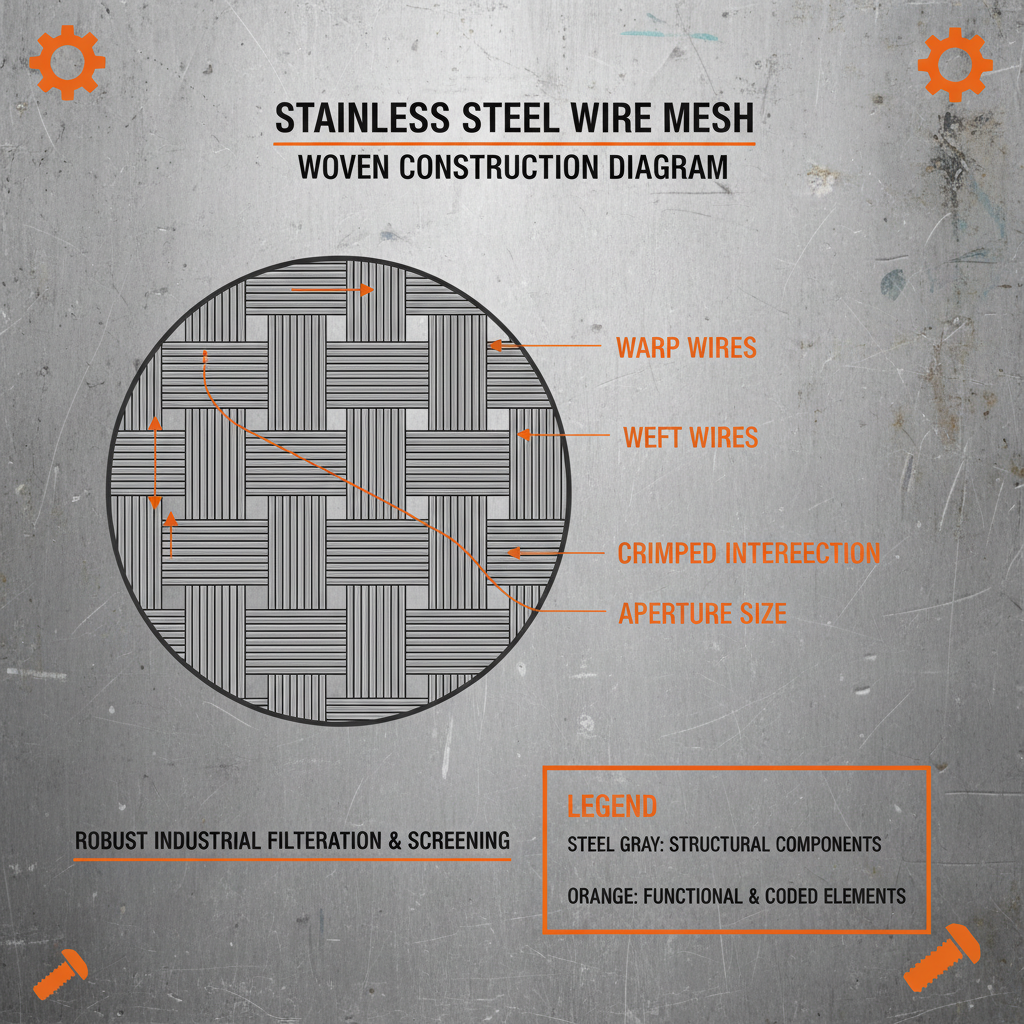 STAINLESS STEEL WIRE MESH

WOVEN CONSTRUCTION DIAGRAM

WARP WIRES

WEFT WIRES

CRIMPED INTEREECTION

APERTURE SIZE

ROBUST INDUSTRIAL FILTERATION & SCREENING

LEGEND

STEEL GRAY: STRUCTURAL COMPONENTS

ORANGE: FUNCTIONAL & CODED ELEMENTS